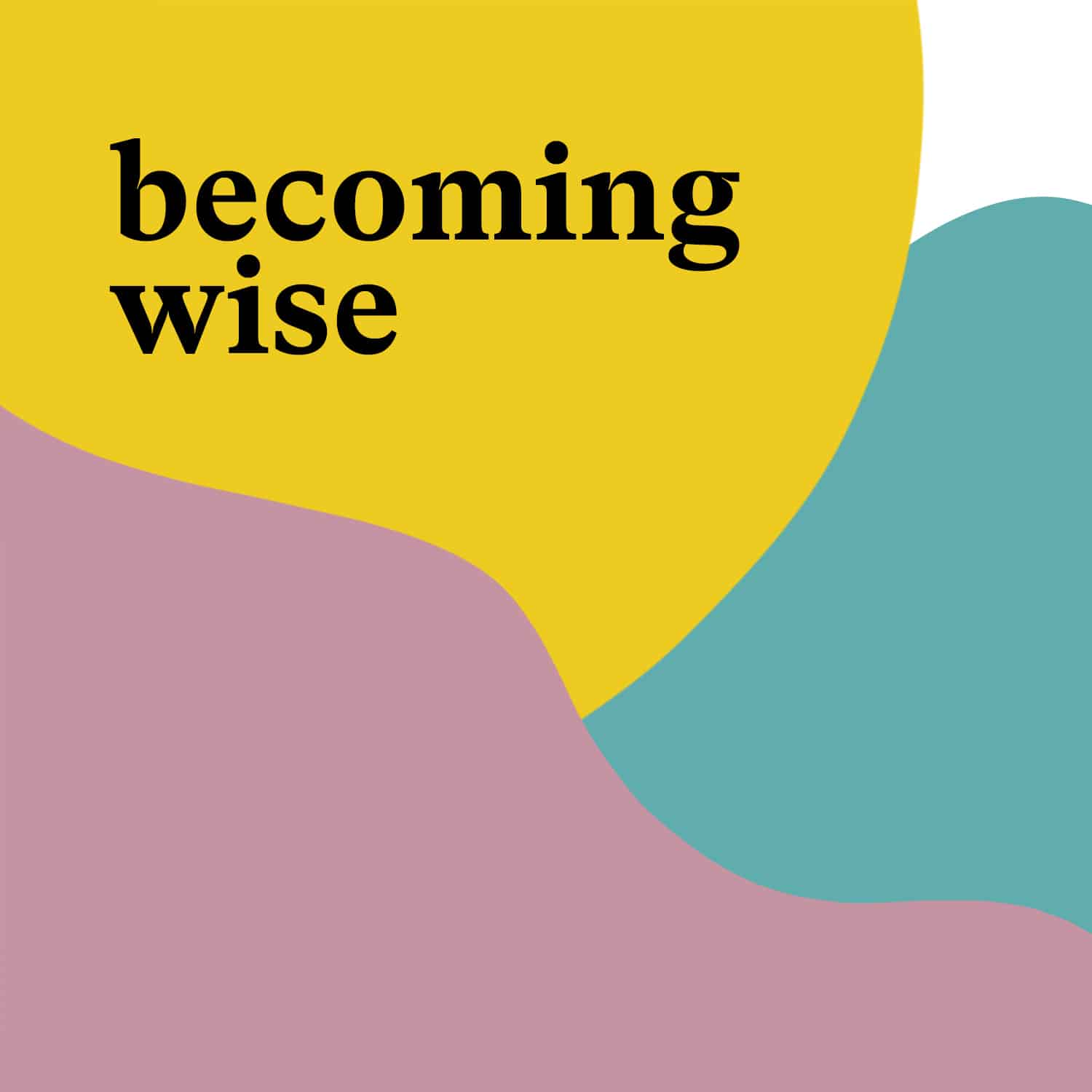 becoming wise